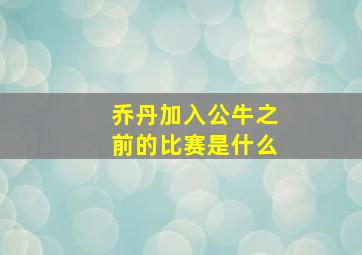 乔丹加入公牛之前的比赛是什么